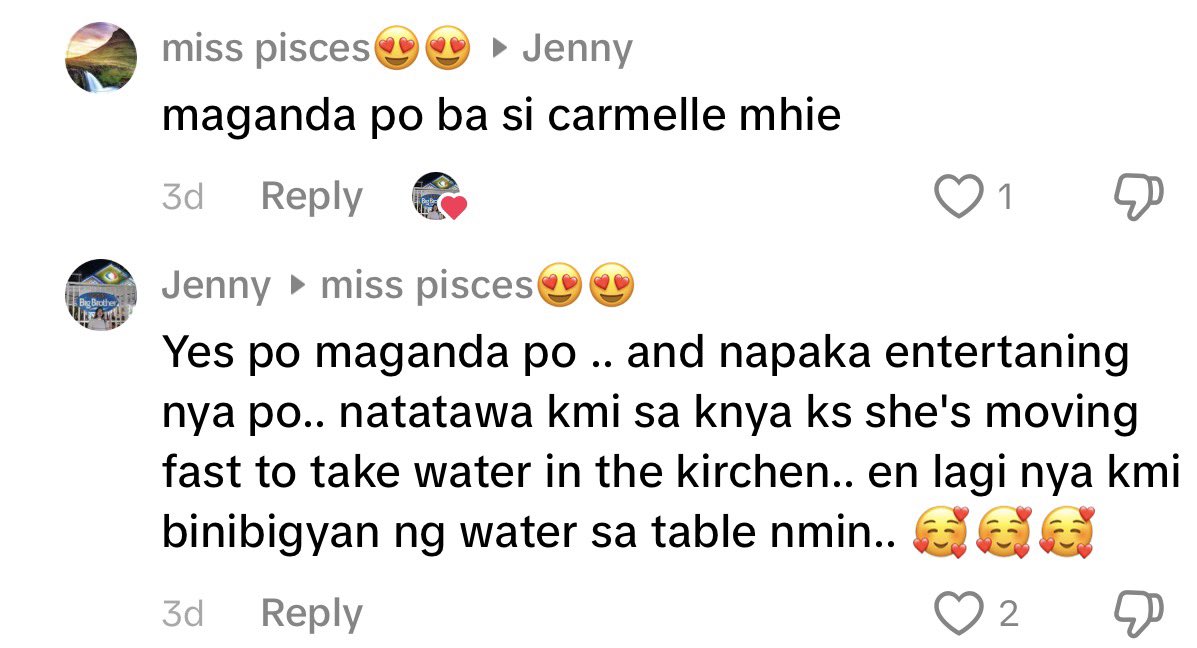 miss pisces😍😍 ▸ Jenny
maganda po ba si carmelle mhie

3d Reply 1

Big Brother

Jenny ▸ miss pisces😍😍
Yes po maganda po .. and napaka entertaning nya po.. natatawa kmi sa knya ks she's moving fast to take water in the kirchen.. en lagi nya kmi binibigyan ng water sa table nmin.. 🥰🥰🥰

3d Reply 2